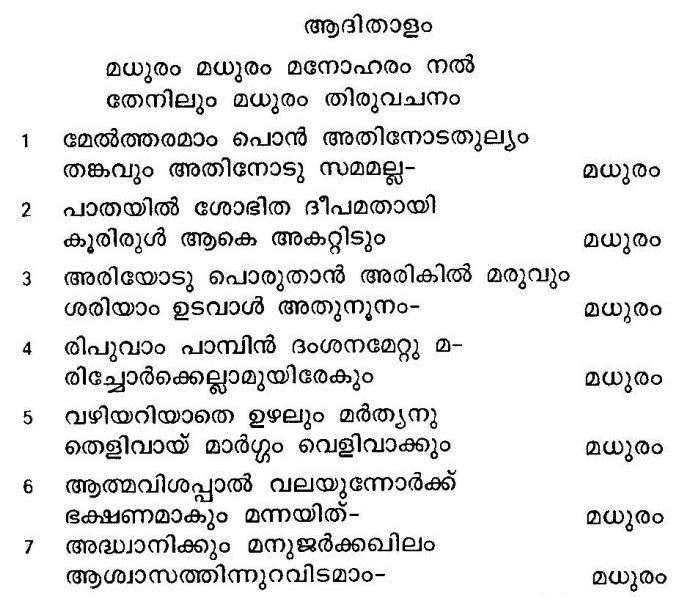 ആദിതാളം

മധുരം മധുരം മനോഹരം നൽ
തേനിലും മധുരം തിരുവചനം

1 മേൽത്തരമാം പൊൻ അതിനോടതുല്യം
തങ്കവും അതിനോടു സമമല്ല- മധുരം

2 പാതയിൽ ശോഭിത ദീപമതായി
കൂരിരുൾ ആകെ അകറ്റിടും മധുരം

3 അരിയോടു പൊരുതാൻ അരികിൽ മരുവും
ശരിയാം ഉടവാൾ അതുനൂനം- മധുരം

4 രിപുവാം പാമ്പിൻ ദംശനമേറ്റു മ-
രിച്ചോർക്കെല്ലാമുയിരേകും മധുരം

5 വഴിയറിയാതെ ഉഴലും മർത്യനു
തെളിവായ് മാർഗ്ഗം വെളിവാക്കും മധുരം

6 ആത്മവിശപ്പാൽ വലയുന്നോർക്ക്
ഭക്ഷണമാകും മന്നയിത്- മധുരം

7 അദ്ധ്വാനിക്കും മനുജർക്കഖിലം
ആശ്വാസത്തിന്നുറവിടമാം- മധുരം